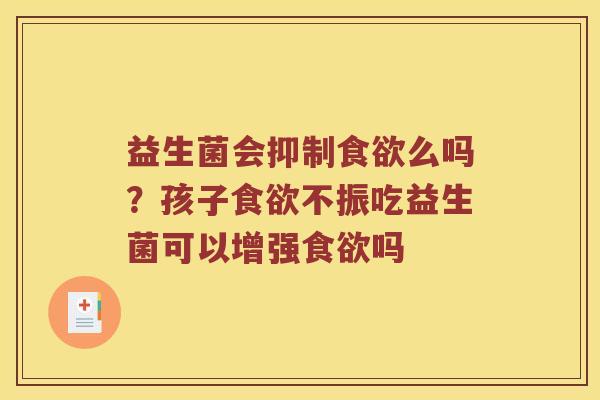 益生菌会抑制食欲么吗？孩子食欲不振吃益生菌可以增强食欲吗